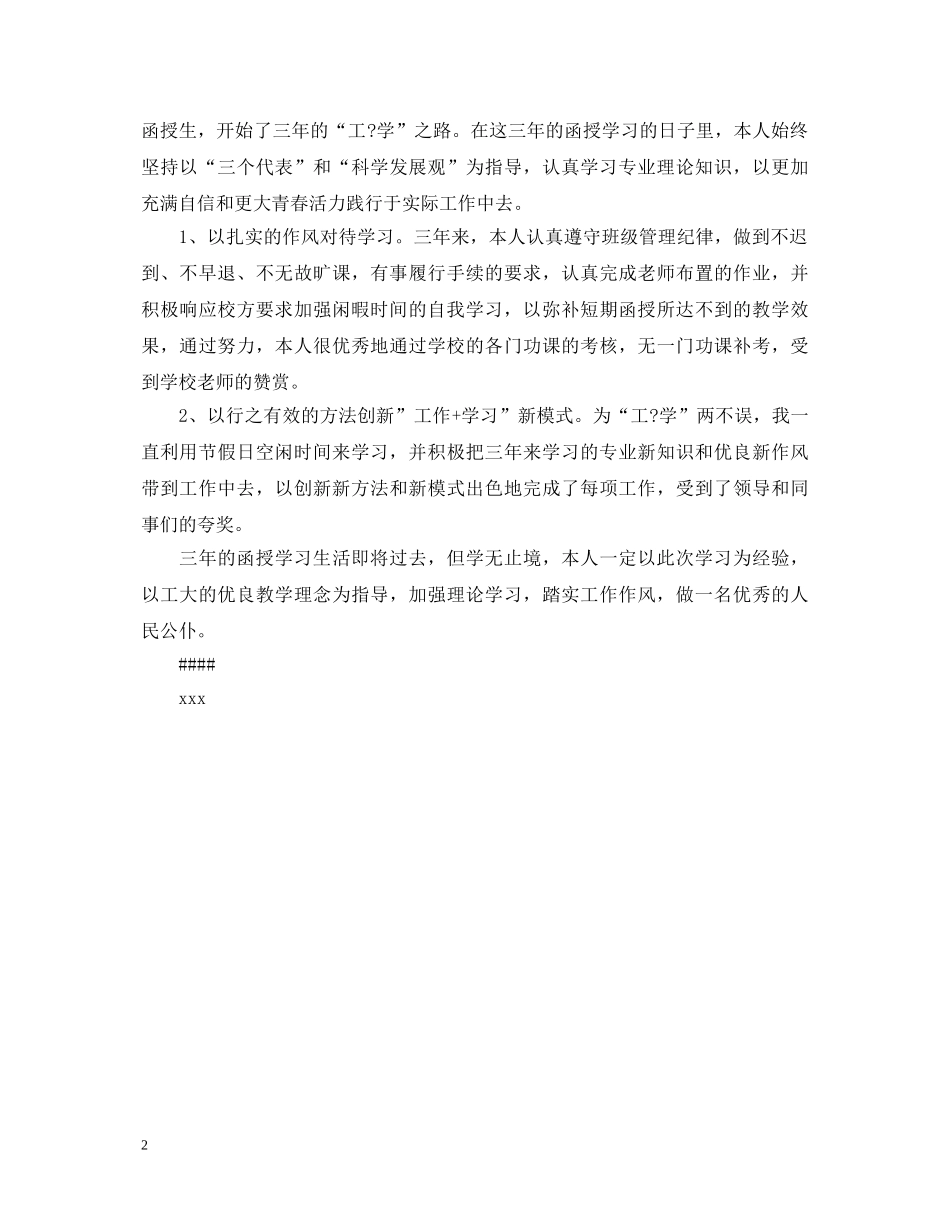 函授生，开始了三年的“工?学”之路。在这三年的函授学习的日子里，本人始终坚持以“三个代表”和“科学发展观”为指导，认真学习专业理论知识，以更加充满自信和更大青春活力践行于实际工作中去。

1、以扎实的作风对待学习。三年来，本人认真遵守班级管理纪律，做到不迟到、不早退、不无故旷课，有事履行手续的要求，认真完成老师布置的作业，并积极响应校方要求加强闲暇时间的自我学习，以弥补短期函授所达不到的教学效果，通过努力，本人很优秀地通过学校的各门功课的考核，无一门功课补考，受到学校老师的赞赏。

2、以行之有效的方法创新”工作+学习”新模式。为“工?学”两不误，我一直利用节假日空闲时间来学习，并积极把三年来学习的专业新知识和优良新作风带到工作中去，以创新新方法和新模式出色地完成了每项工作，受到了领导和同事们的夸奖。

三年的函授学习生活即将过去，但学无止境，本人一定以此次学习为经验，以工大的优良教学理念为指导，加强理论学习，踏实工作作风，做一名优秀的人民公仆。

####

xxx

2